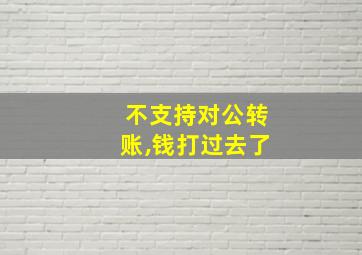 不支持对公转账,钱打过去了